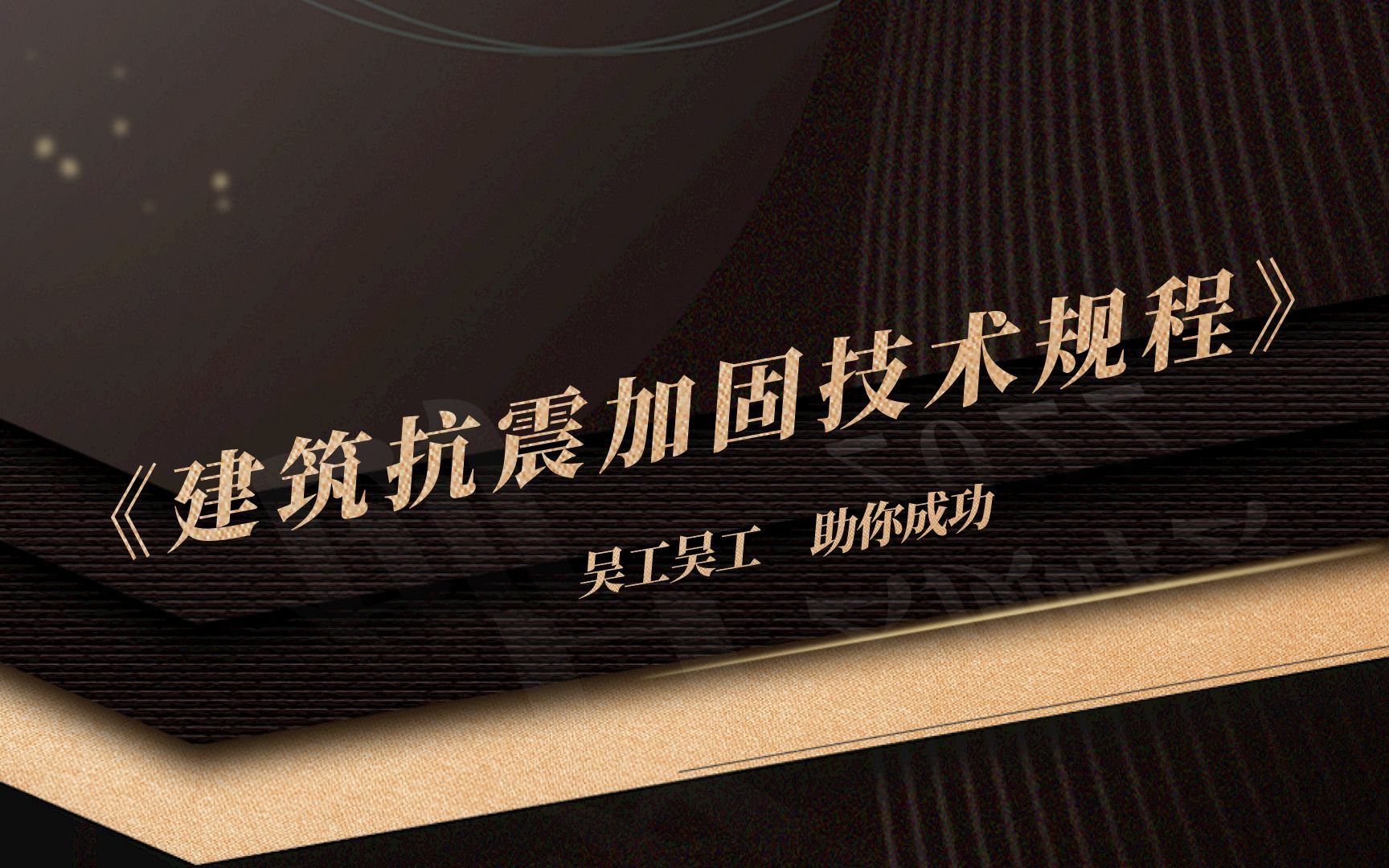 《建筑抗震加固技术规程》

吴工吴工　助你成功